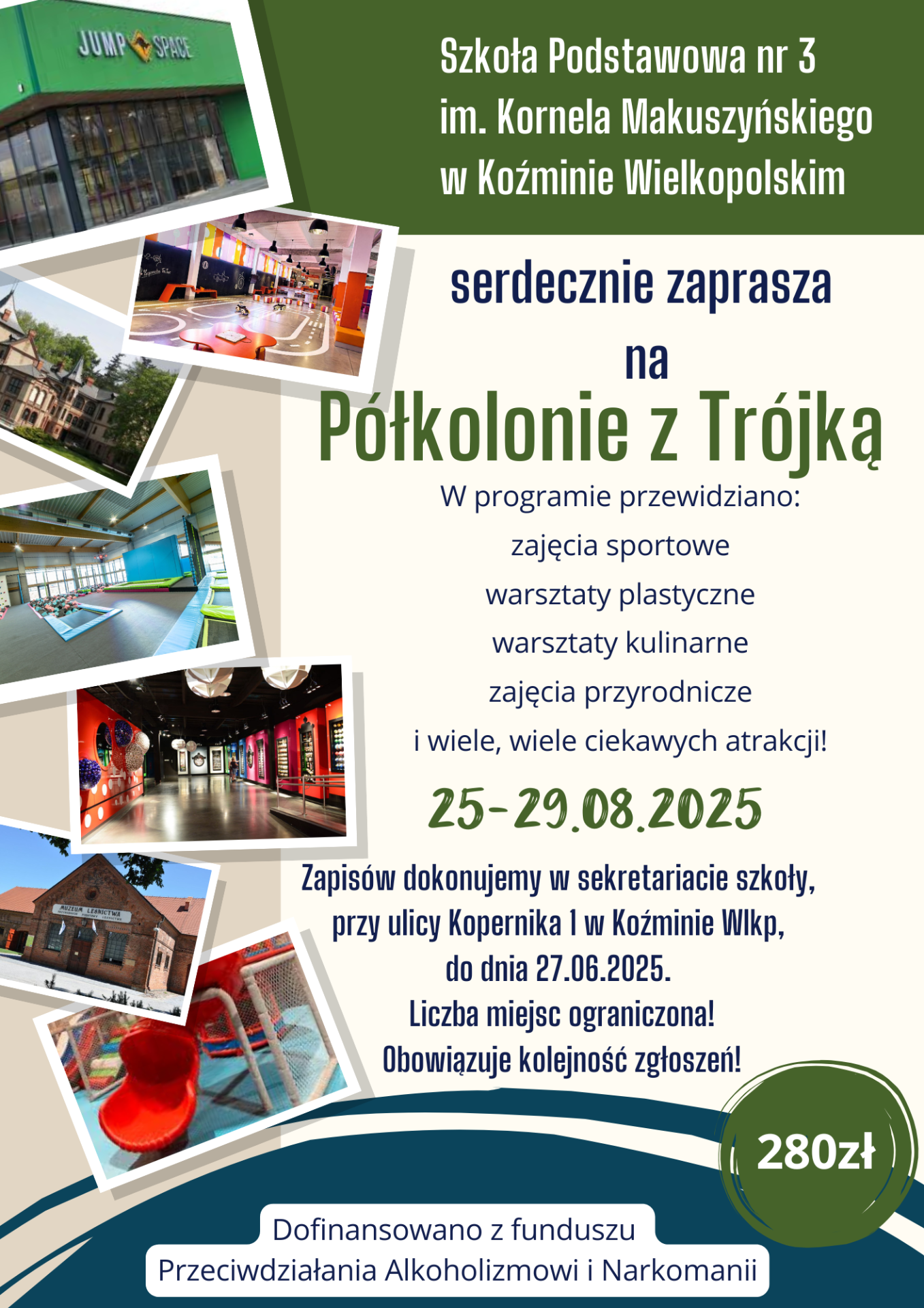 JUMP SPACE

Szkoła Podstawowa nr 3
im. Kornela Makuszyńskiego
w Koźminie Wielkopolskim

serdecznie zaprasza
na
Półkolonie z Trójką

W programie przewidziano:
zajęcia sportowe
warsztaty plastyczne
warsztaty kulinarne
zajęcia przyrodnicze
i wiele, wiele ciekawych atrakcji!

25-29.08.2025

Zapisów dokonujemy w sekretariacie szkoły,
przy ulicy Kopernika 1 w Koźminie Wlkp,
do dnia 27.06.2025.
Liczba miejsc ograniczona!
Obowiązuje kolejność zgłoszeń!

MUZEUM LEŚNICTWA

280zł

Dofinansowano z funduszu
Przeciwdziałania Alkoholizmowi i Narkomanii